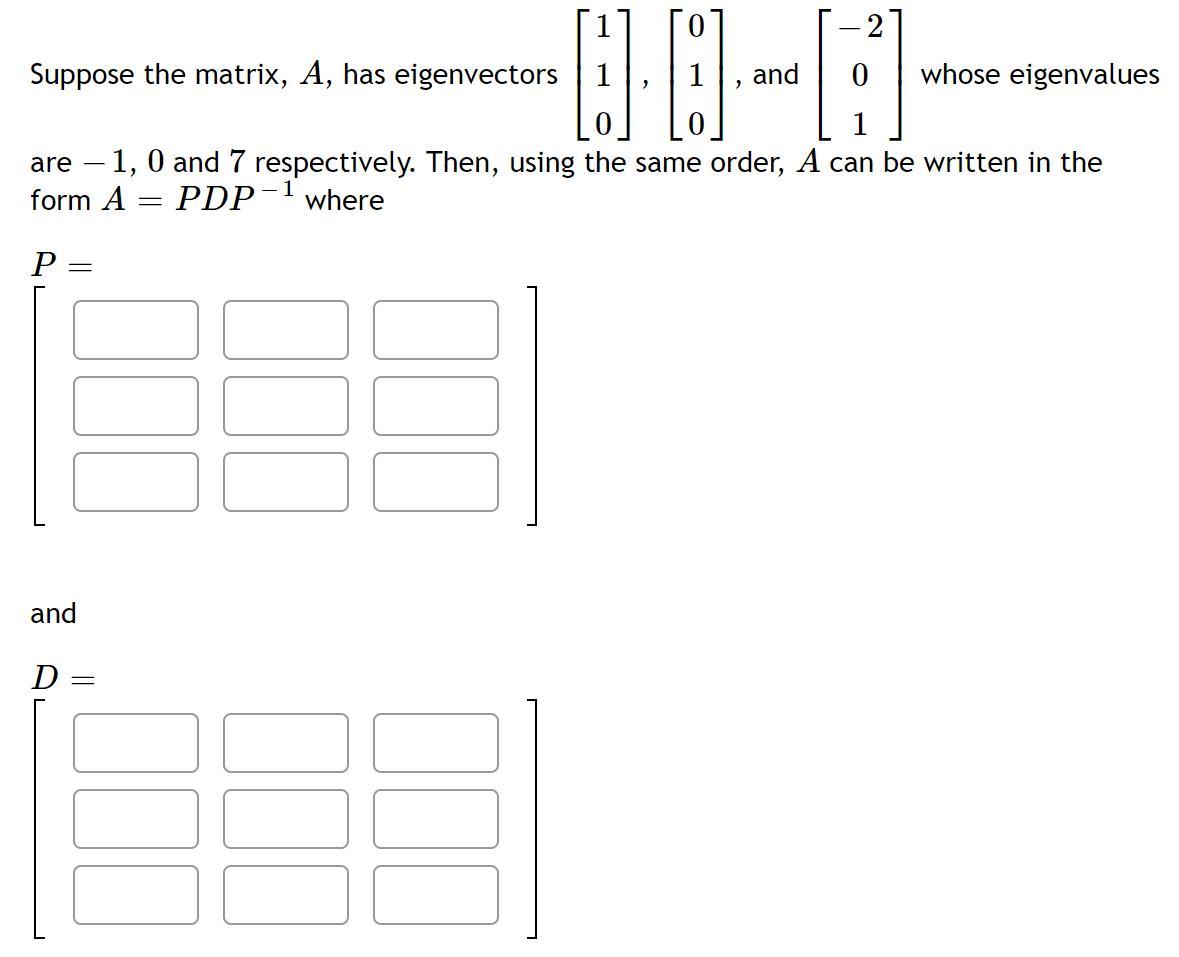 Suppose the matrix, $A$, has eigenvectors $\begin{bmatrix} 1 \\ 1 \\ 0 \end{bmatrix}$, $\begin{bmatrix} 0 \\ 1 \\ 0 \end{bmatrix}$, and $\begin{bmatrix} -2 \\ 0 \\ 1 \end{bmatrix}$ whose eigenvalues are $-1$, $0$ and $7$ respectively. Then, using the same order, $A$ can be written in the form $A = PDP^{-1}$ where

$P =$

and

$D =$